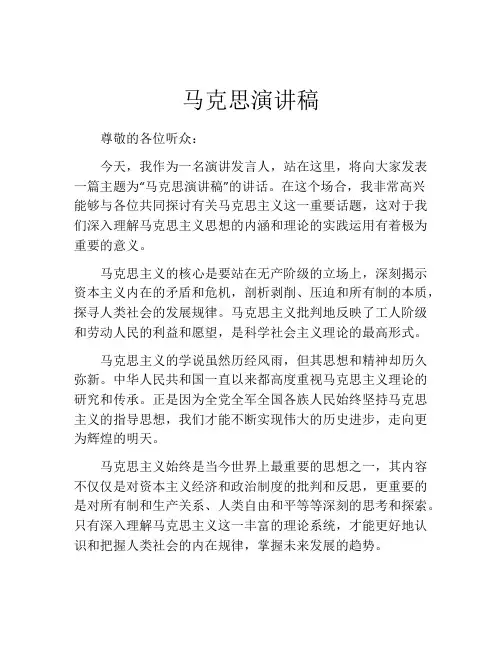 马克思演讲稿

尊敬的各位听众：

今天，我作为一名演讲发言人，站在这里，将向大家发表一篇主题为“马克思演讲稿”的讲话。在这个场合，我非常高兴能够与各位共同探讨有关马克思主义这一重要话题，这对于我们深入理解马克思主义思想的内涵和理论的实践运用有着极为重要的意义。

马克思主义的核心是要站在无产阶级的立场上，深刻揭示资本主义内在的矛盾和危机，剖析剥削、压迫和所有制的本质，探寻人类社会的发展规律。马克思主义批判地反映了工人阶级和劳动人民的利益和愿望，是科学社会主义理论的最高形式。

马克思主义的学说虽然历经风雨，但其思想和精神却历久弥新。中华人民共和国一直以来都高度重视马克思主义理论的研究和传承。正是因为全党全军全国各族人民始终坚持马克思主义的指导思想，我们才能不断实现伟大的历史进步，走向更为辉煌的明天。

马克思主义始终是当今世界上最重要的思想之一，其内容不仅仅是对资本主义经济和政治制度的批判和反思，更重要的是对所有制和生产关系、人类自由和平等等深刻的思考和探索。只有深入理解马克思主义这一丰富的理论系统，才能更好地认识和把握人类社会的内在规律，掌握未来发展的趋势。